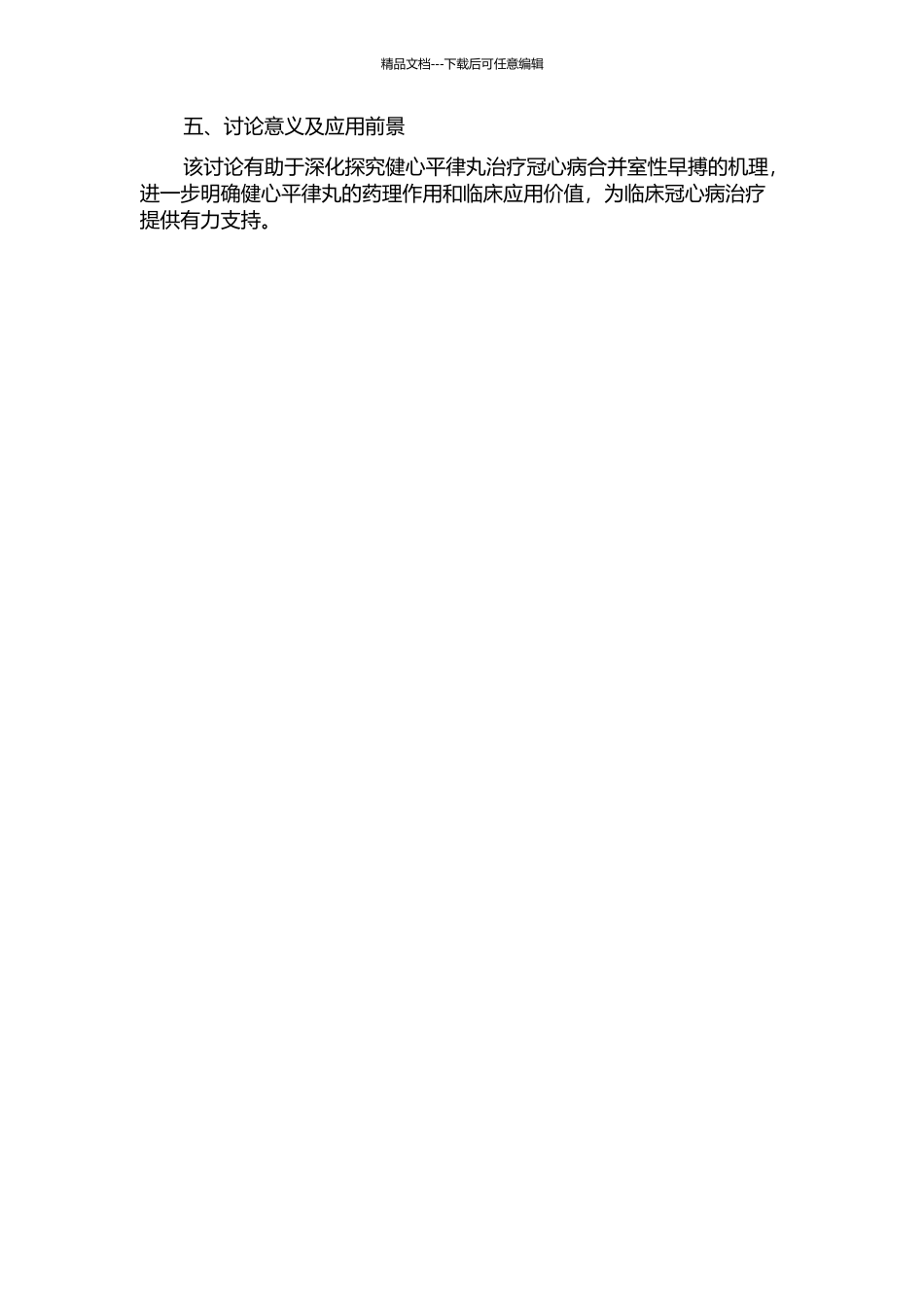 精品文档---下载后可任意编辑

五、讨论意义及应用前景

该讨论有助于深化探究健心平律丸治疗冠心病合并室性早搏的机理，进一步明确健心平律丸的药理作用和临床应用价值，为临床冠心病治疗提供有力支持。